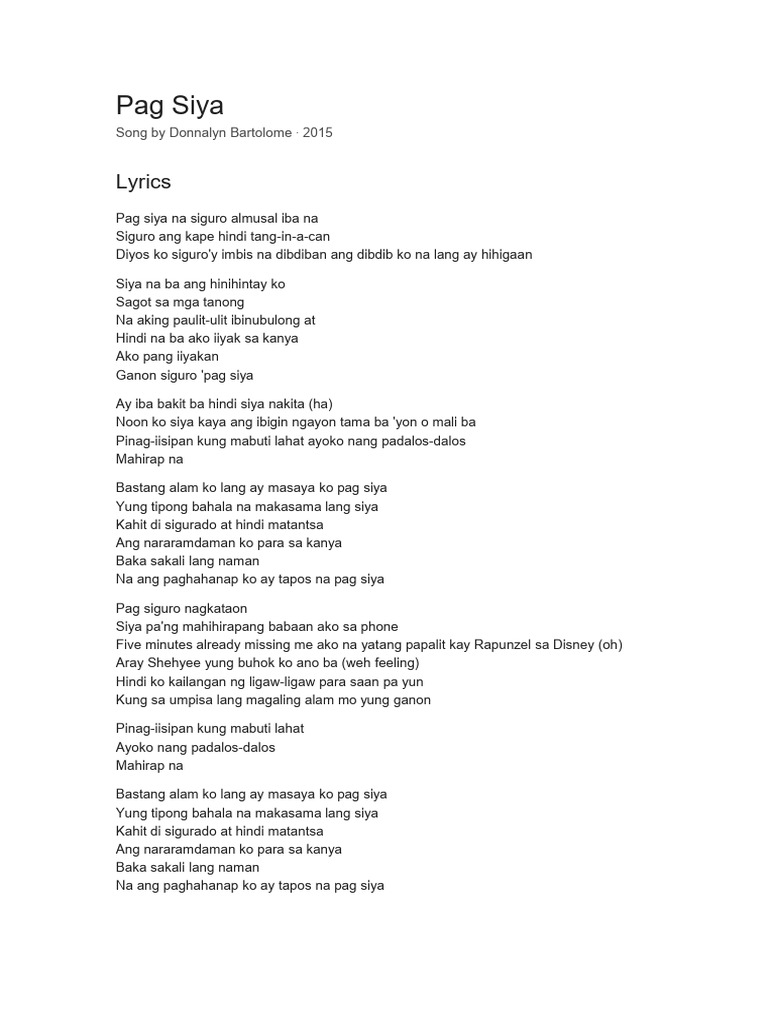 Pag Siya
Song by Donnalyn Bartolome · 2015

Lyrics

Pag siya na siguro almusal iba na
Siguro ang kape hindi tang-in-a-can
Diyos ko siguro'y imbis na dibdiban ang dibdib ko na lang ay hihigaan

Siya na ba ang hinihintay ko
Sagot sa mga tanong
Na aking paulit-ulit ibinubulong at
Hindi na ba ako iiyak sa kanya
Ako pang iiyakan
Ganon siguro 'pag siya

Ay iba bakit ba hindi siya nakita (ha)
Noon ko siya kaya ang ibigin ngayon tama ba 'yon o mali ba
Pinag-iisipan kung mabuti lahat ayoko nang padalos-dalos
Mahirap na

Bastang alam ko lang ay masaya ko pag siya
Yung tipong bahala na makasama lang siya
Kahit di sigurado at hindi matantsa
Ang nararamdaman ko para sa kanya
Baka sakali lang naman
Na ang paghahanap ko ay tapos na pag siya

Pag siguro nagkataon
Siya pa'ng mahihirapang babaan ako sa phone
Five minutes already missing me ako na yatang papalit kay Rapunzel sa Disney (oh)
Aray Shehyee yung buhok ko ano ba (weh feeling)
Hindi ko kailangan ng ligaw-ligaw para saan pa yun
Kung sa umpisa lang magaling alam mo yung ganon

Pinag-iisipan kung mabuti lahat
Ayoko nang padalos-dalos
Mahirap na

Bastang alam ko lang ay masaya ko pag siya
Yung tipong bahala na makasama lang siya
Kahit di sigurado at hindi matantsa
Ang nararamdaman ko para sa kanya
Baka sakali lang naman
Na ang paghahanap ko ay tapos na pag siya